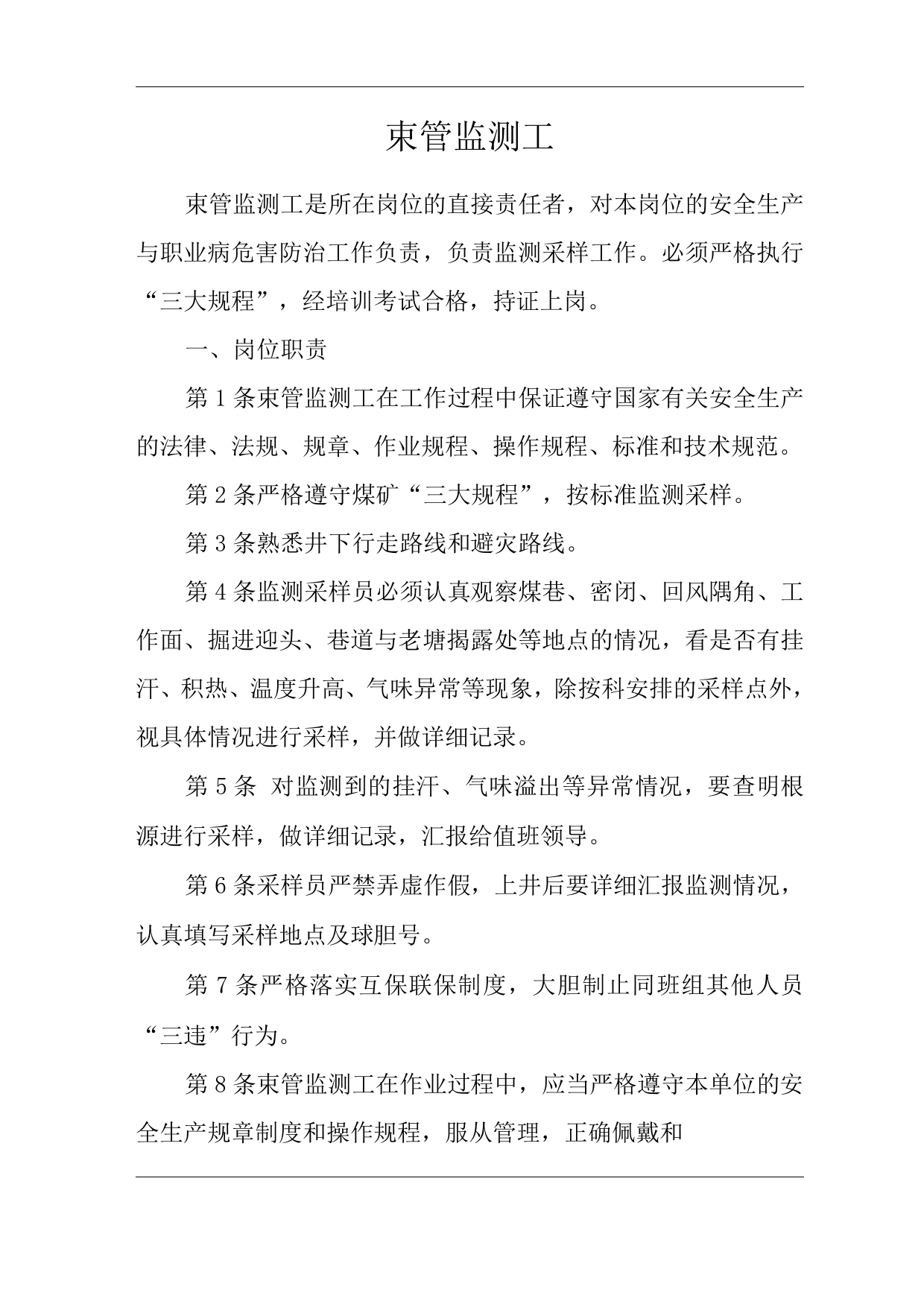 束管监测工

束管监测工是所在岗位的直接责任者，对本岗位的安全生产与职业病危害防治工作负责，负责监测采样工作。必须严格执行“三大规程”，经培训考试合格，持证上岗。

一、岗位职责

第 1 条束管监测工在工作过程中保证遵守国家有关安全生产的法律、法规、规章、作业规程、操作规程、标准和技术规范。

第 2 条严格遵守煤矿“三大规程”，按标准监测采样。

第 3 条熟悉井下行走路线和避灾路线。

第 4 条监测采样员必须认真观察煤巷、密闭、回风隅角、工作面、掘进迎头、巷道与老塘揭露处等地点的情况，看是否有挂汗、积热、温度升高、气味异常等现象，除按科安排的采样点外，视具体情况进行采样，并做详细记录。

第 5 条 对监测到的挂汗、气味溢出等异常情况，要查明根源进行采样，做详细记录，汇报给值班领导。

第 6 条采样员严禁弄虚作假，上井后要详细汇报监测情况，认真填写采样地点及球胆号。

第 7 条严格落实互保联保制度，大胆制止同班组其他人员“三违”行为。

第 8 条束管监测工在作业过程中，应当严格遵守本单位的安全生产规章制度和操作规程，服从管理，正确佩戴和